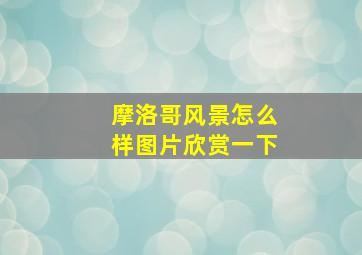 摩洛哥风景怎么样图片欣赏一下